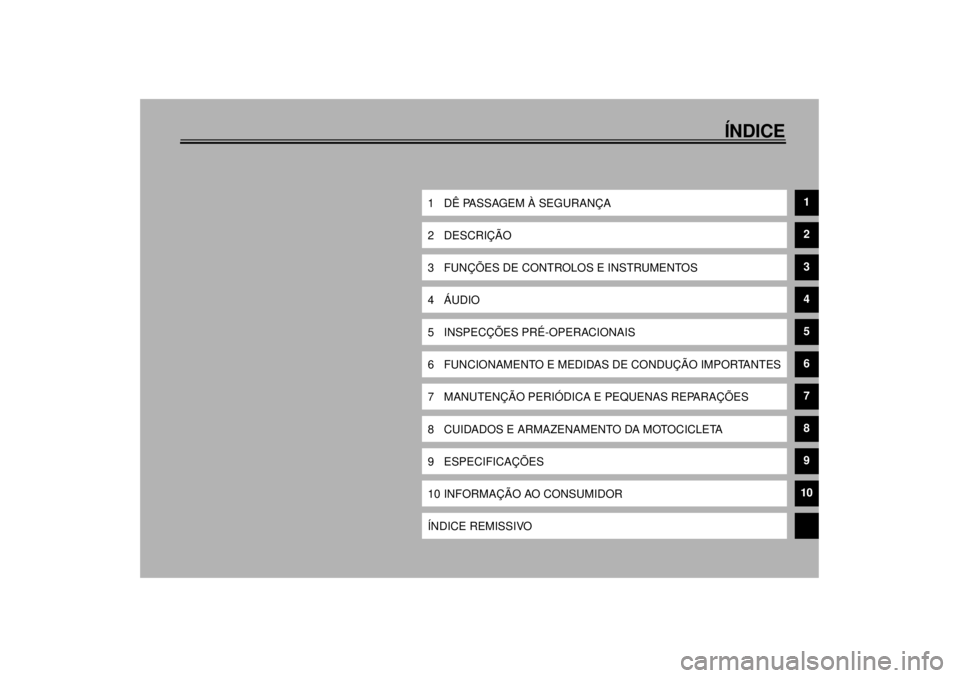 ÍNDICE

1 DÊ PASSAGEM À SEGURANÇA

2 DESCRIÇÃO

3 FUNÇÕES DE CONTROLOS E INSTRUMENTOS

4 ÁUDIO

5 INSPECÇÕES PRÉ-OPERACIONAIS

6 FUNCIONAMENTO E MEDIDAS DE CONDUÇÃO IMPORTANTES

7 MANUTENÇÃO PERIÓDICA E PEQUENAS REPARAÇÕES

8 CUIDADOS E ARMAZENAMENTO DA MOTOCICLETA

9 ESPECIFICAÇÕES

10 INFORMAÇÃO AO CONSUMIDOR

ÍNDICE REMISSIVO

1
2
3
4
5
6
7
8
9
10

carmanualsonline.info